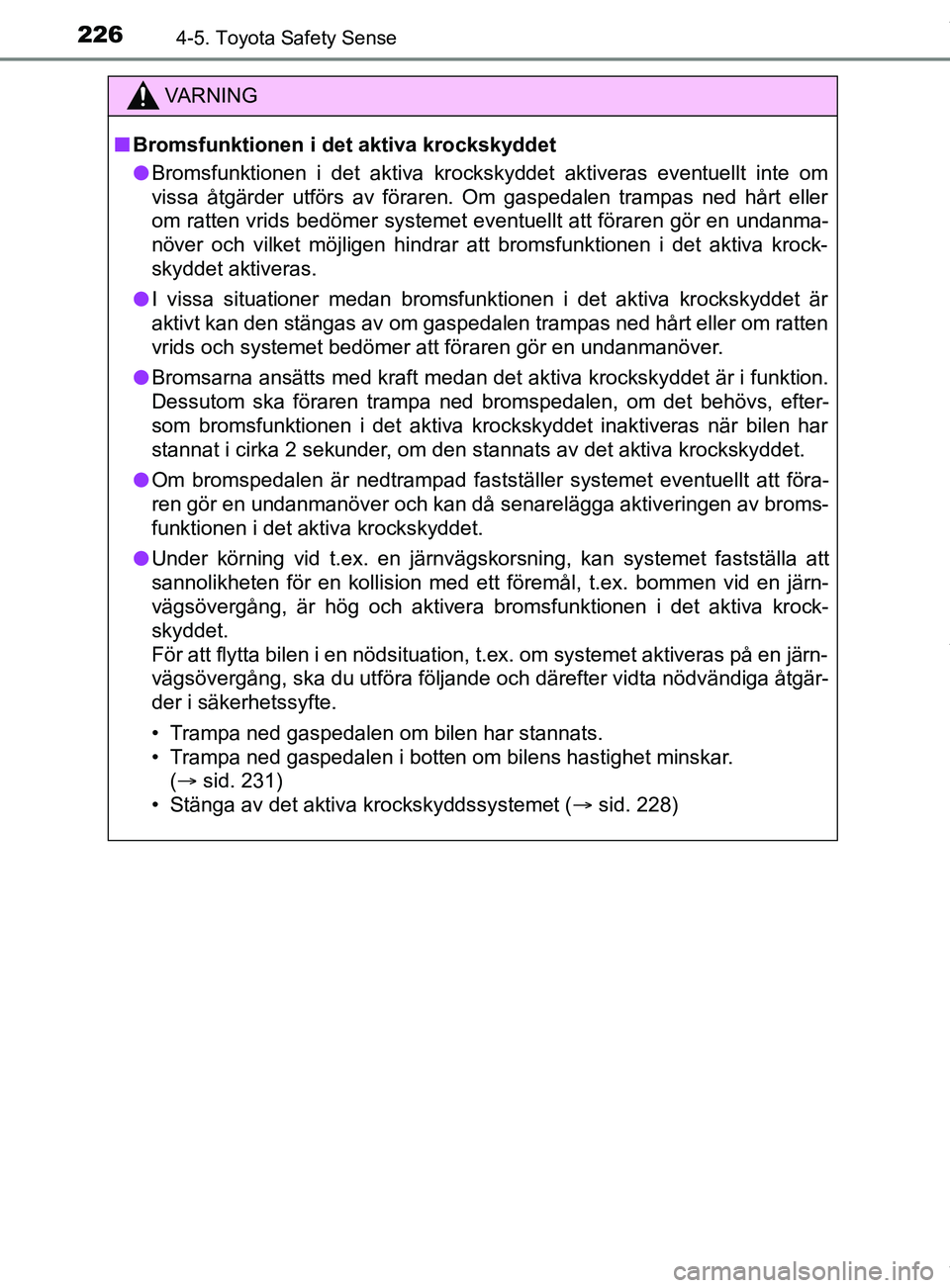 226 4-5. Toyota Safety Sense

VARNING

■ Bromsfunktionen i det aktiva krockskyddet

● Bromsfunktionen i det aktiva krockskyddet aktiveras eventuellt inte om vissa åtgärder utförs av föraren. Om gaspedalen trampas ned hårt eller om ratten vrids bedömer systemet eventuellt att föraren gör en undanmanöver och vilket möjligen hindrar att bromsfunktionen i det aktiva krockskyddet aktiveras.

● I vissa situationer medan bromsfunktionen i det aktiva krockskyddet är aktivt kan den stängas av om gaspedalen trampas ned hårt eller om ratten vrids och systemet bedömer att föraren gör en undanmanöver.

● Bromsarna ansätts med kraft medan det aktiva krockskyddet är i funktion. Dessutom ska föraren trampa ned bromspedalen, om det behövs, eftersom bromsfunktionen i det aktiva krockskyddet inaktiveras när bilen har stannat i cirka 2 sekunder, om den stannats av det aktiva krockskyddet.

● Om bromspedalen är nedtrampad fastställer systemet eventuellt att föraren gör en undanmanöver och kan då senarelägga aktiveringen av bromsfunktionen i det aktiva krockskyddet.

● Under körning vid t.ex. en järnvägskorsning, kan systemet fastställa att sannolikheten för en kollision med ett föremål, t.ex. bommen vid en järnvägsövergång, är hög och aktivera bromsfunktionen i det aktiva krockskyddet.
För att flytta bilen i en nödsituation, t.ex. om systemet aktiveras på en järnvägsövergång, ska du utföra följande och därefter vidta nödvändiga åtgärder i säkerhetssyfte.

• Trampa ned gaspedalen om bilen har stannats.
• Trampa ned gaspedalen i botten om bilens hastighet minskar. (→ sid. 231)
• Stänga av det aktiva krockskyddssystemet (→ sid. 228)

carmanualsonline.info